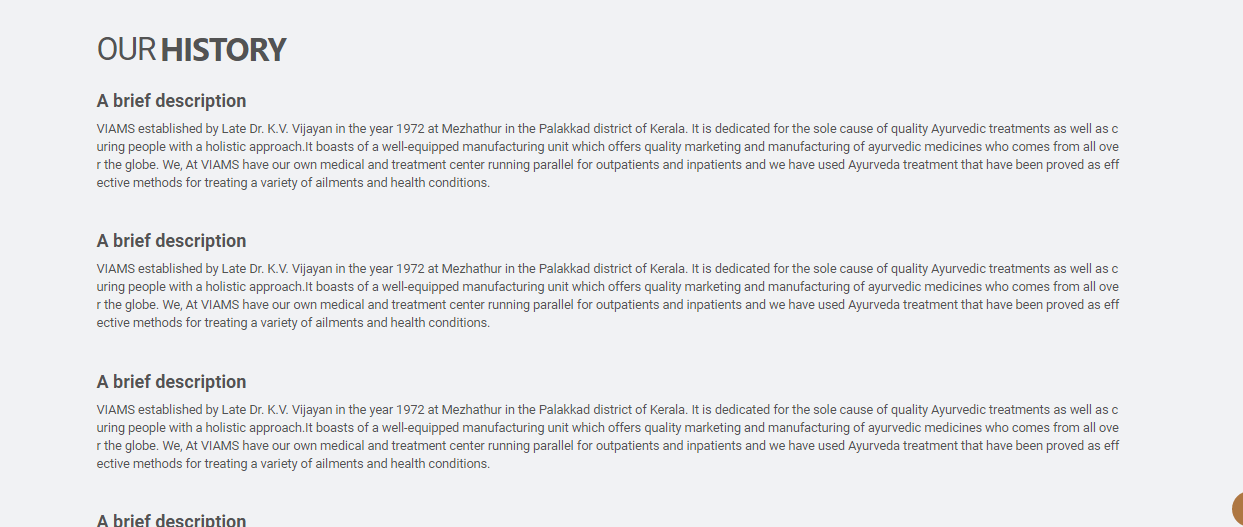 OUR HISTORY

A brief description

VIAMS established by Late Dr. K.V. Vijayan in the year 1972 at Mezhathur in the Palakkad district of Kerala. It is dedicated for the sole cause of quality Ayurvedic treatments as well as curing people with a holistic approach.It boasts of a well-equipped manufacturing unit which offers quality marketing and manufacturing of ayurvedic medicines who comes from all over the globe. We, At VIAMS have our own medical and treatment center running parallel for outpatients and inpatients and we have used Ayurveda treatment that have been proved as effective methods for treating a variety of ailments and health conditions.

A brief description

VIAMS established by Late Dr. K.V. Vijayan in the year 1972 at Mezhathur in the Palakkad district of Kerala. It is dedicated for the sole cause of quality Ayurvedic treatments as well as curing people with a holistic approach.It boasts of a well-equipped manufacturing unit which offers quality marketing and manufacturing of ayurvedic medicines who comes from all over the globe. We, At VIAMS have our own medical and treatment center running parallel for outpatients and inpatients and we have used Ayurveda treatment that have been proved as effective methods for treating a variety of ailments and health conditions.

A brief description

VIAMS established by Late Dr. K.V. Vijayan in the year 1972 at Mezhathur in the Palakkad district of Kerala. It is dedicated for the sole cause of quality Ayurvedic treatments as well as curing people with a holistic approach.It boasts of a well-equipped manufacturing unit which offers quality marketing and manufacturing of ayurvedic medicines who comes from all over the globe. We, At VIAMS have our own medical and treatment center running parallel for outpatients and inpatients and we have used Ayurveda treatment that have been proved as effective methods for treating a variety of ailments and health conditions.

A brief description